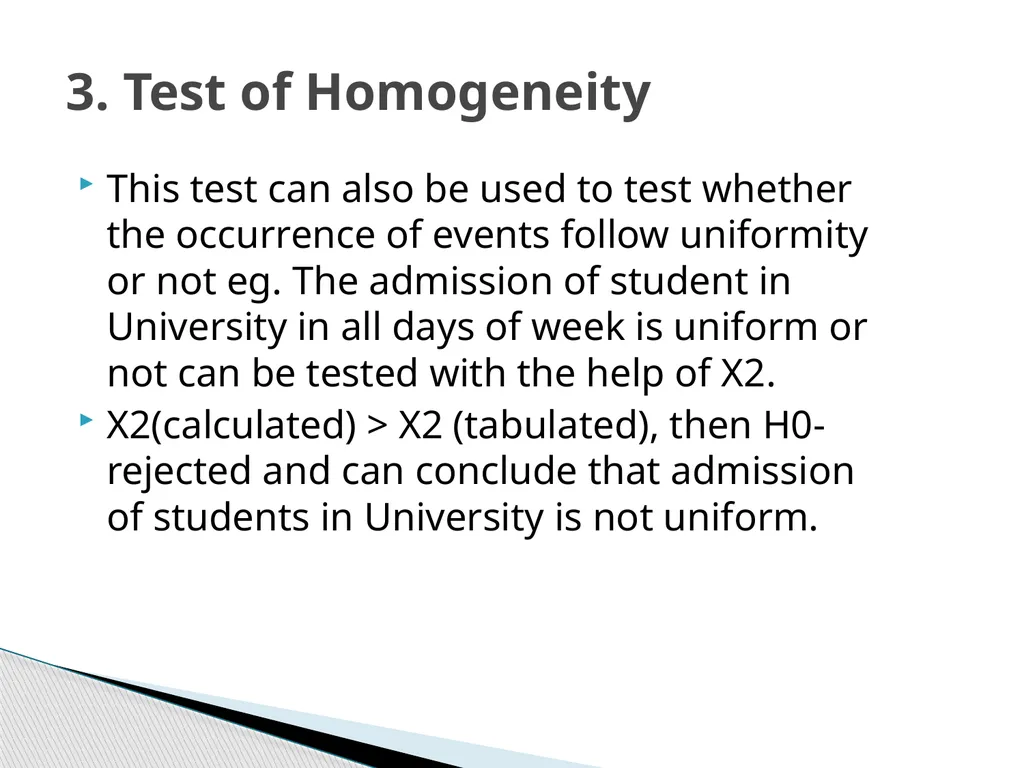 3. Test of Homogeneity

This test can also be used to test whether the occurrence of events follow uniformity or not eg. The admission of student in University in all days of week is uniform or not can be tested with the help of X2.

X2(calculated) > X2 (tabulated), then H0-rejected and can conclude that admission of students in University is not uniform.